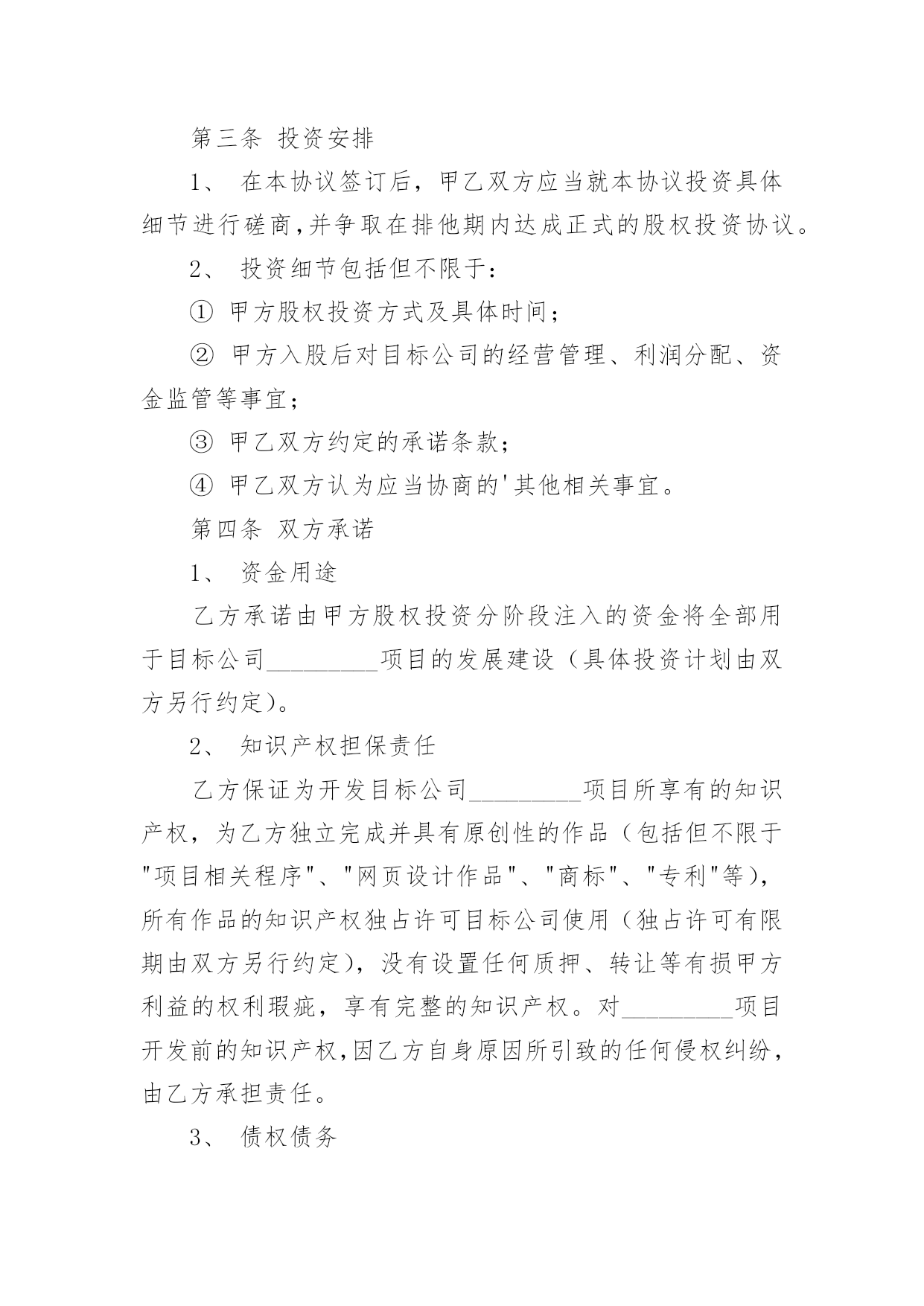 第三条 投资安排

1、 在本协议签订后，甲乙双方应当就本协议投资具体细节进行磋商,并争取在排他期内达成正式的股权投资协议。

2、 投资细节包括但不限于：

① 甲方股权投资方式及具体时间；

② 甲方入股后对目标公司的经营管理、利润分配、资金监管等事宜；

③ 甲乙双方约定的承诺条款；

④ 甲乙双方认为应当协商的'其他相关事宜。

第四条 双方承诺

1、 资金用途

乙方承诺由甲方股权投资分阶段注入的资金将全部用于目标公司_________项目的发展建设（具体投资计划由双方另行约定)。

2、 知识产权担保责任

乙方保证为开发目标公司_________项目所享有的知识产权，为乙方独立完成并具有原创性的作品（包括但不限于"项目相关程序"、"网页设计作品"、"商标"、"专利"等)，所有作品的知识产权独占许可目标公司使用（独占许可有限期由双方另行约定)，没有设置任何质押、转让等有损甲方利益的权利瑕疵，享有完整的知识产权。对_________项目开发前的知识产权,因乙方自身原因所引致的任何侵权纠纷，由乙方承担责任。

3、 债权债务